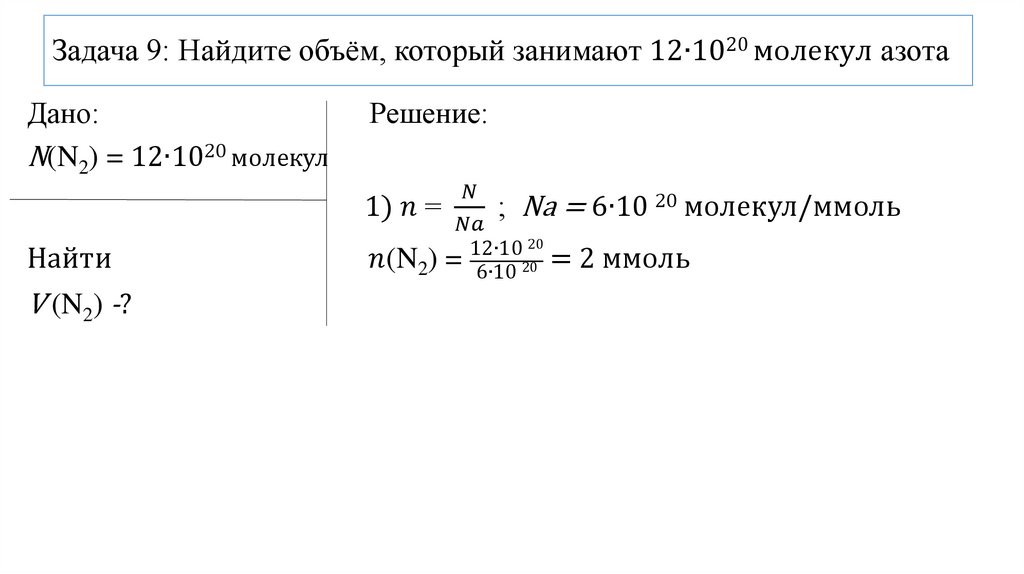 Задача 9: Найдите объём, который занимают $12 \cdot 10^{20}$ молекул азота

Дано:
$N(N_2) = 12 \cdot 10^{20}$ молекул

Найти
$V(N_2)$ -?

Решение:

1) $n = \frac{N}{Na}$ ; $Na = 6 \cdot 10^{20}$ молекул/ммоль

$n(N_2) = \frac{12 \cdot 10^{20}}{6 \cdot 10^{20}} = 2$ ммоль